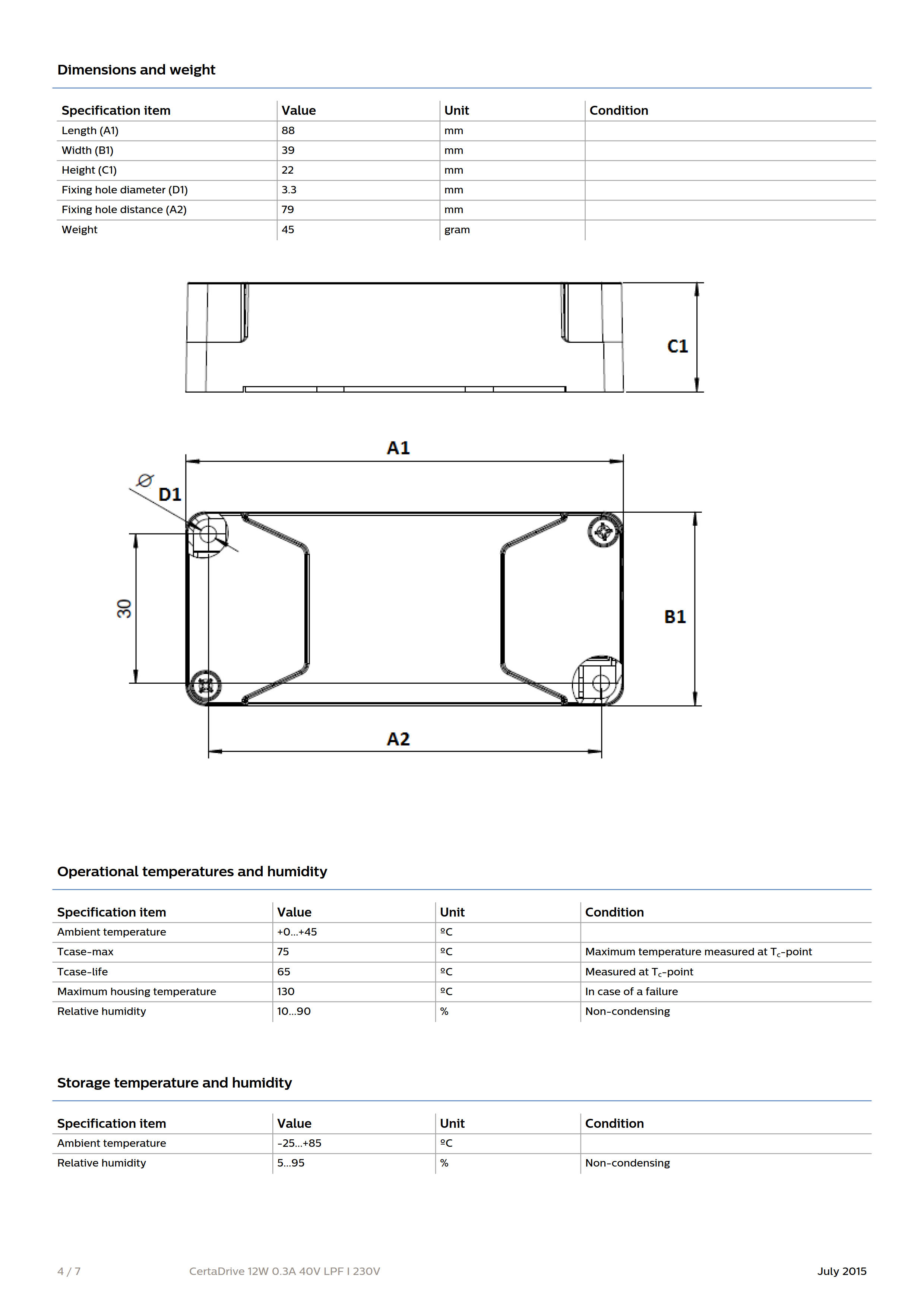 Dimensions and weight

| Specification item | Value | Unit | Condition |
|---|---|---|---|
| Length (A1) | 88 | mm | |
| Width (B1) | 39 | mm | |
| Height (C1) | 22 | mm | |
| Fixing hole diameter (D1) | 3.3 | mm | |
| Fixing hole distance (A2) | 79 | mm | |
| Weight | 45 | gram | |

C1

A1

Ø D1

30

B1

A2

Operational temperatures and humidity

| Specification item | Value | Unit | Condition |
|---|---|---|---|
| Ambient temperature | +0...+45 | ºC | |
| Tcase-max | 75 | ºC | Maximum temperature measured at $T_c$-point |
| Tcase-life | 65 | ºC | Measured at $T_c$-point |
| Maximum housing temperature | 130 | ºC | In case of a failure |
| Relative humidity | 10...90 | % | Non-condensing |

Storage temperature and humidity

| Specification item | Value | Unit | Condition |
|---|---|---|---|
| Ambient temperature | -25...+85 | ºC | |
| Relative humidity | 5...95 | % | Non-condensing |

4 / 7 CertaDrive 12W 0.3A 40V LPF I 230V July 2015